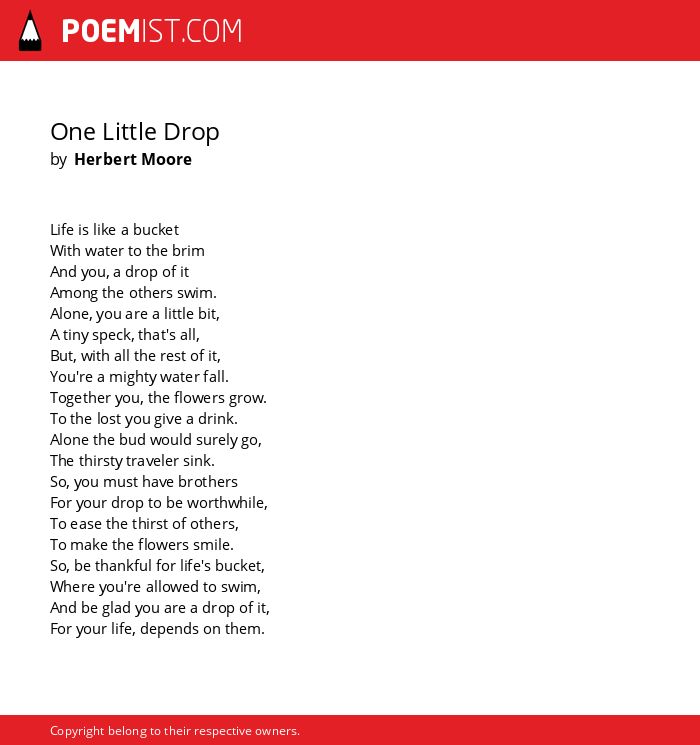 POEMIST.COM

One Little Drop
by Herbert Moore

Life is like a bucket
With water to the brim
And you, a drop of it
Among the others swim.
Alone, you are a little bit,
A tiny speck, that's all,
But, with all the rest of it,
You're a mighty water fall.
Together you, the flowers grow.
To the lost you give a drink.
Alone the bud would surely go,
The thirsty traveler sink.
So, you must have brothers
For your drop to be worthwhile,
To ease the thirst of others,
To make the flowers smile.
So, be thankful for life's bucket,
Where you're allowed to swim,
And be glad you are a drop of it,
For your life, depends on them.

Copyright belong to their respective owners.